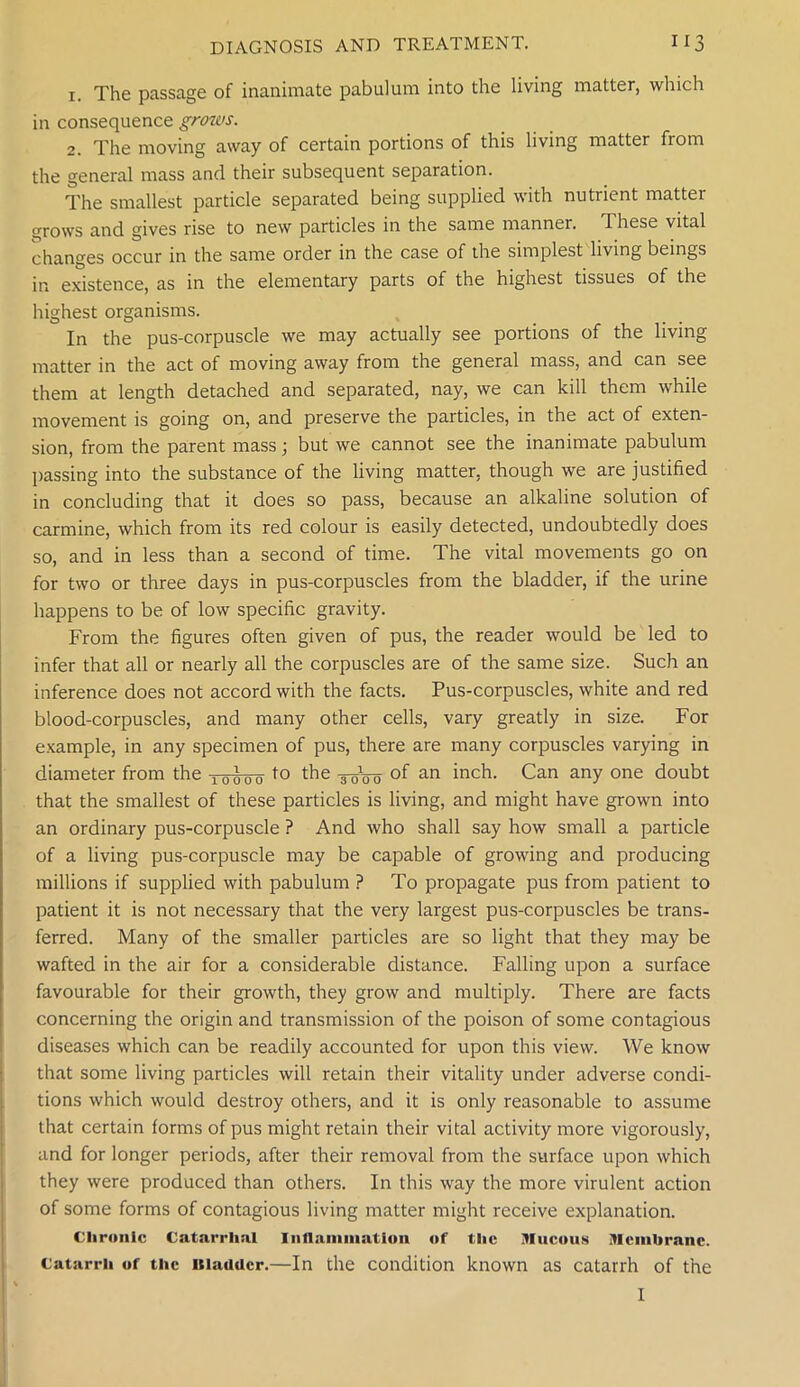 DIAGNOSIS AND TREATMENT. 113

1. The passage of inanimate pabulum into the living matter, which in consequence grows.

2. The moving away of certain portions of this living matter from the general mass and their subsequent separation.

The smallest particle separated being supplied with nutrient matter grows and gives rise to new particles in the same manner. These vital changes occur in the same order in the case of the simplest living beings in existence, as in the elementary parts of the highest tissues of the highest organisms.

In the pus-corpuscle we may actually see portions of the living matter in the act of moving away from the general mass, and can see them at length detached and separated, nay, we can kill them while movement is going on, and preserve the particles, in the act of extension, from the parent mass; but we cannot see the inanimate pabulum passing into the substance of the living matter, though we are justified in concluding that it does so pass, because an alkaline solution of carmine, which from its red colour is easily detected, undoubtedly does so, and in less than a second of time. The vital movements go on for two or three days in pus-corpuscles from the bladder, if the urine happens to be of low specific gravity.

From the figures often given of pus, the reader would be led to infer that all or nearly all the corpuscles are of the same size. Such an inference does not accord with the facts. Pus-corpuscles, white and red blood-corpuscles, and many other cells, vary greatly in size. For example, in any specimen of pus, there are many corpuscles varying in diameter from the $\frac{1}{10000}$ to the $\frac{1}{3000}$ of an inch. Can any one doubt that the smallest of these particles is living, and might have grown into an ordinary pus-corpuscle? And who shall say how small a particle of a living pus-corpuscle may be capable of growing and producing millions if supplied with pabulum? To propagate pus from patient to patient it is not necessary that the very largest pus-corpuscles be transferred. Many of the smaller particles are so light that they may be wafted in the air for a considerable distance. Falling upon a surface favourable for their growth, they grow and multiply. There are facts concerning the origin and transmission of the poison of some contagious diseases which can be readily accounted for upon this view. We know that some living particles will retain their vitality under adverse conditions which would destroy others, and it is only reasonable to assume that certain forms of pus might retain their vital activity more vigorously, and for longer periods, after their removal from the surface upon which they were produced than others. In this way the more virulent action of some forms of contagious living matter might receive explanation.

Chronic Catarrhal Inflammation of the Mucous Membrane. Catarrh of the Bladder.—In the condition known as catarrh of the

I